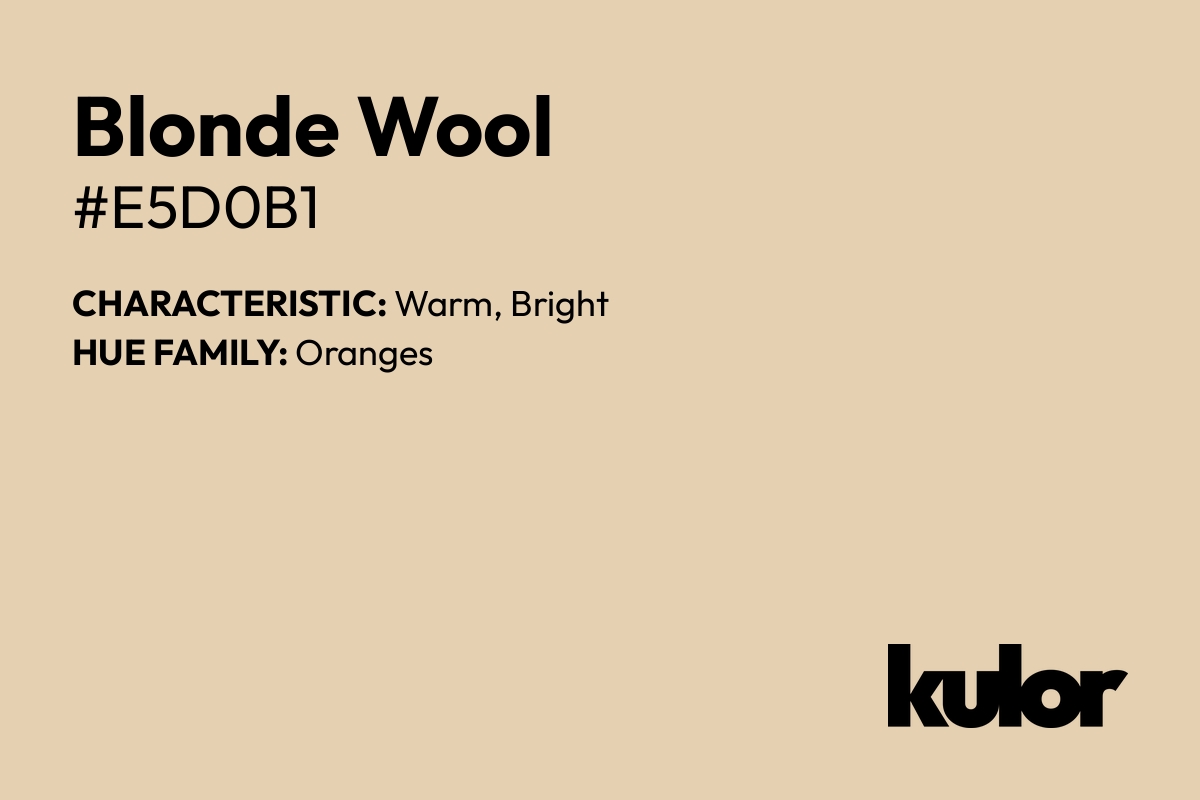 Blonde Wool
#E5D0B1

CHARACTERISTIC: Warm, Bright
HUE FAMILY: Oranges

kulor